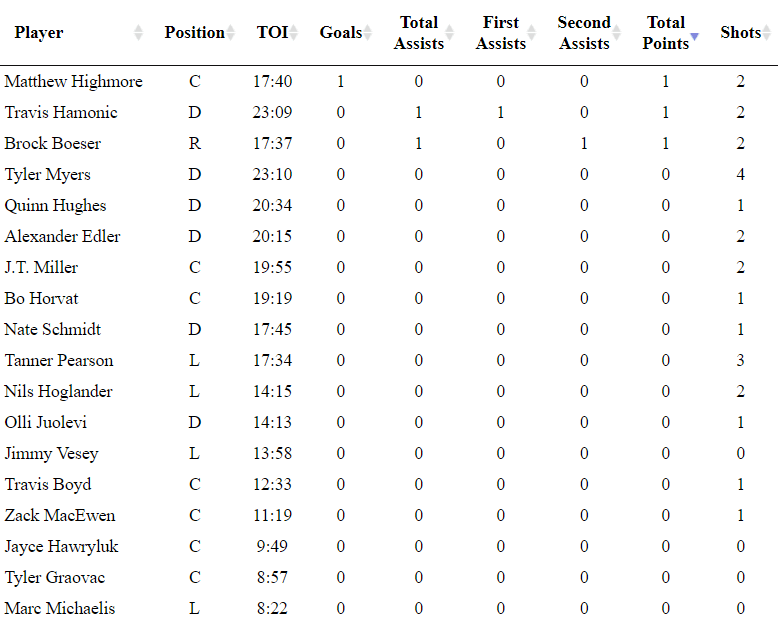 | Player | Position | TOI | Goals | Total Assists | First Assists | Second Assists | Total Points | Shots |
|---|---|---|---|---|---|---|---|---|
| Matthew Highmore | C | 17:40 | 1 | 0 | 0 | 0 | 1 | 2 |
| Travis Hamonic | D | 23:09 | 0 | 1 | 1 | 0 | 1 | 2 |
| Brock Boeser | R | 17:37 | 0 | 1 | 0 | 1 | 1 | 2 |
| Tyler Myers | D | 23:10 | 0 | 0 | 0 | 0 | 0 | 4 |
| Quinn Hughes | D | 20:34 | 0 | 0 | 0 | 0 | 0 | 1 |
| Alexander Edler | D | 20:15 | 0 | 0 | 0 | 0 | 0 | 2 |
| J.T. Miller | C | 19:55 | 0 | 0 | 0 | 0 | 0 | 2 |
| Bo Horvat | C | 19:19 | 0 | 0 | 0 | 0 | 0 | 1 |
| Nate Schmidt | D | 17:45 | 0 | 0 | 0 | 0 | 0 | 1 |
| Tanner Pearson | L | 17:34 | 0 | 0 | 0 | 0 | 0 | 3 |
| Nils Hoglander | L | 14:15 | 0 | 0 | 0 | 0 | 0 | 2 |
| Olli Juolevi | D | 14:13 | 0 | 0 | 0 | 0 | 0 | 1 |
| Jimmy Vesey | L | 13:58 | 0 | 0 | 0 | 0 | 0 | 0 |
| Travis Boyd | C | 12:33 | 0 | 0 | 0 | 0 | 0 | 1 |
| Zack MacEwen | C | 11:19 | 0 | 0 | 0 | 0 | 0 | 1 |
| Jayce Hawryluk | C | 9:49 | 0 | 0 | 0 | 0 | 0 | 0 |
| Tyler Graovac | C | 8:57 | 0 | 0 | 0 | 0 | 0 | 0 |
| Marc Michaelis | L | 8:22 | 0 | 0 | 0 | 0 | 0 | 0 |